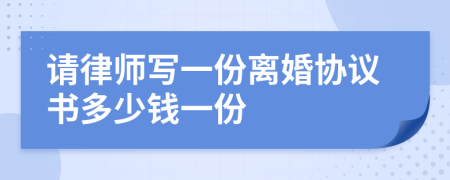 请律师写一份离婚协议书多少钱一份